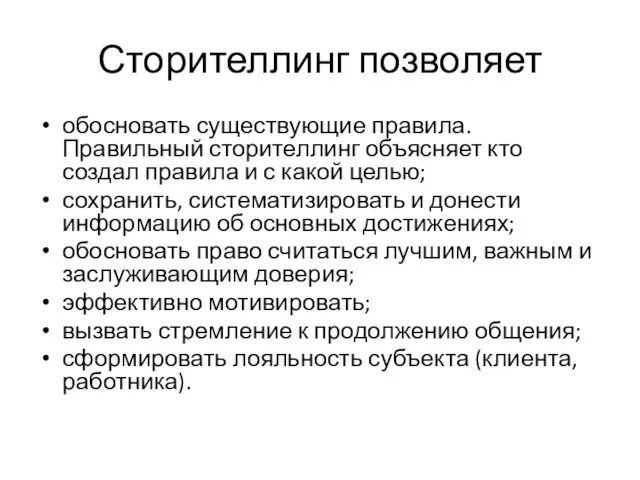 Сторителлинг позволяет

• обосновать существующие правила. Правильный сторителлинг объясняет кто создал правила и с какой целью;
• сохранить, систематизировать и донести информацию об основных достижениях;
• обосновать право считаться лучшим, важным и заслуживающим доверия;
• эффективно мотивировать;
• вызвать стремление к продолжению общения;
• сформировать лояльность субъекта (клиента, работника).